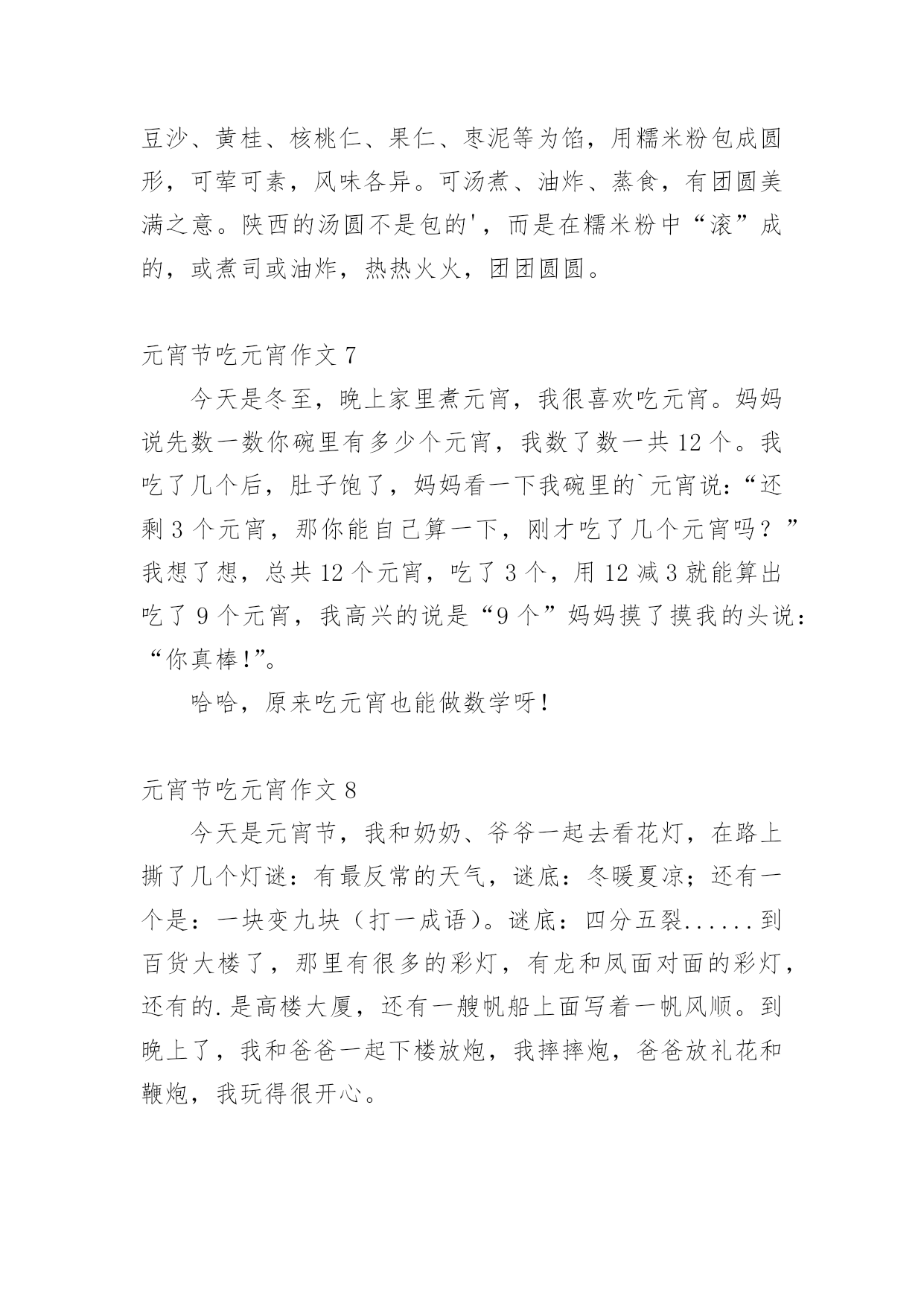 豆沙、黄桂、核桃仁、果仁、枣泥等为馅，用糯米粉包成圆形，可荤可素，风味各异。可汤煮、油炸、蒸食，有团圆美满之意。陕西的汤圆不是包的'，而是在糯米粉中“滚”成的，或煮司或油炸，热热火火，团团圆圆。

元宵节吃元宵作文 7

今天是冬至，晚上家里煮元宵，我很喜欢吃元宵。妈妈说先数一数你碗里有多少个元宵，我数了数一共 12 个。我吃了几个后，肚子饱了，妈妈看一下我碗里的`元宵说：“还剩 3 个元宵，那你能自己算一下，刚才吃了几个元宵吗？”我想了想，总共 12 个元宵，吃了 3 个，用 12 减 3 就能算出吃了 9 个元宵，我高兴的说是“9 个”妈妈摸了摸我的头说：“你真棒!”。

哈哈，原来吃元宵也能做数学呀！

元宵节吃元宵作文 8

今天是元宵节，我和奶奶、爷爷一起去看花灯，在路上撕了几个灯谜：有最反常的天气，谜底：冬暖夏凉；还有一个是：一块变九块（打一成语）。谜底：四分五裂......到百货大楼了，那里有很多的彩灯，有龙和凤面对面的彩灯，还有的.是高楼大厦，还有一艘帆船上面写着一帆风顺。到晚上了，我和爸爸一起下楼放炮，我摔摔炮，爸爸放礼花和鞭炮，我玩得很开心。